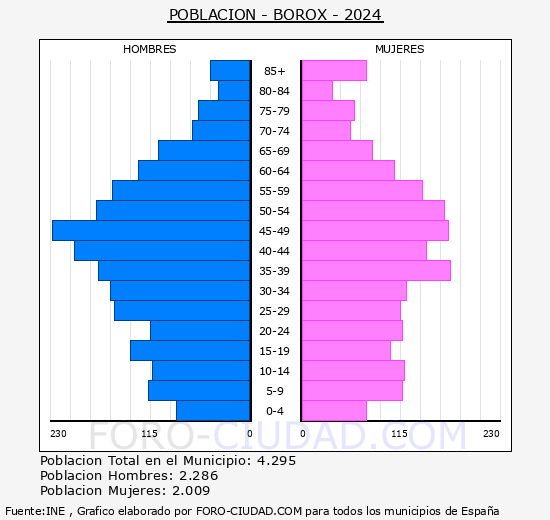 POBLACION - BOROX - 2024

HOMBRES

MUJERES

85+
80-84
75-79
70-74
65-69
60-64
55-59
50-54
45-49
40-44
35-39
30-34
25-29
20-24
15-19
10-14
5-9
0-4

230 115 0

0 115 230

FORO-CIUDAD.COM

Poblacion Total en el Municipio: 4.295
Poblacion Hombres: 2.286
Poblacion Mujeres: 2.009

Fuente:INE , Grafico elaborado por FORO-CIUDAD.COM para todos los municipios de España